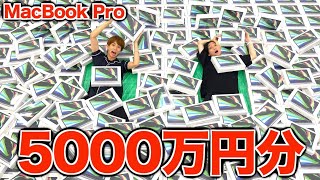 MacBook Pro

5000万円分